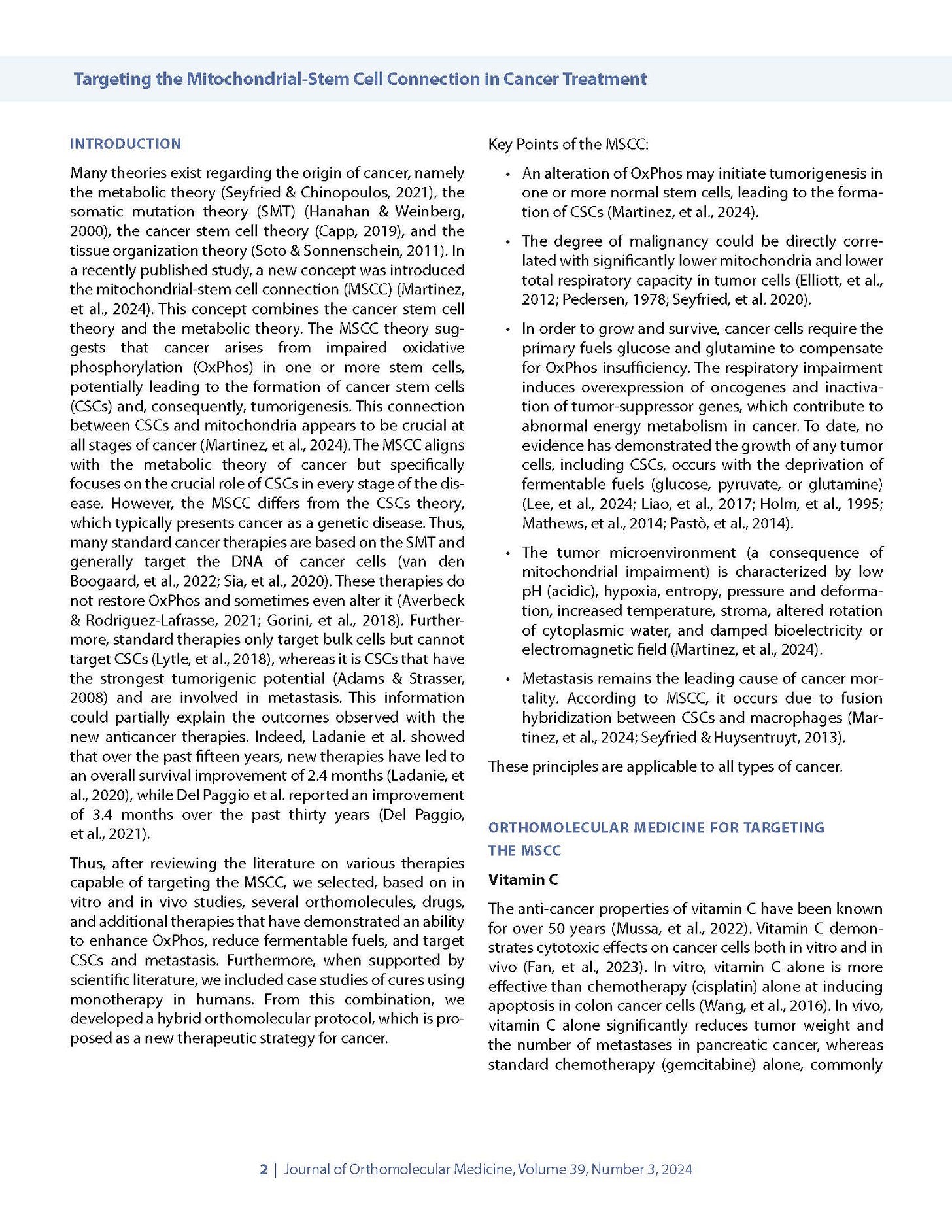 Targeting the Mitochondrial-Stem Cell Connection in Cancer Treatment

INTRODUCTION

Many theories exist regarding the origin of cancer, namely the metabolic theory (Seyfried & Chinopoulos, 2021), the somatic mutation theory (SMT) (Hanahan & Weinberg, 2000), the cancer stem cell theory (Capp, 2019), and the tissue organization theory (Soto & Sonnenschein, 2011). In a recently published study, a new concept was introduced the mitochondrial-stem cell connection (MSCC) (Martinez, et al., 2024). This concept combines the cancer stem cell theory and the metabolic theory. The MSCC theory suggests that cancer arises from impaired oxidative phosphorylation (OxPhos) in one or more stem cells, potentially leading to the formation of cancer stem cells (CSCs) and, consequently, tumorigenesis. This connection between CSCs and mitochondria appears to be crucial at all stages of cancer (Martinez, et al., 2024). The MSCC aligns with the metabolic theory of cancer but specifically focuses on the crucial role of CSCs in every stage of the disease. However, the MSCC differs from the CSCs theory, which typically presents cancer as a genetic disease. Thus, many standard cancer therapies are based on the SMT and generally target the DNA of cancer cells (van den Boogaard, et al., 2022; Sia, et al., 2020). These therapies do not restore OxPhos and sometimes even alter it (Averbeck & Rodriguez-Lafrasse, 2021; Gorini, et al., 2018). Furthermore, standard therapies only target bulk cells but cannot target CSCs (Lytle, et al., 2018), whereas it is CSCs that have the strongest tumorigenic potential (Adams & Strasser, 2008) and are involved in metastasis. This information could partially explain the outcomes observed with the new anticancer therapies. Indeed, Ladanie et al. showed that over the past fifteen years, new therapies have led to an overall survival improvement of 2.4 months (Ladanie, et al., 2020), while Del Paggio et al. reported an improvement of 3.4 months over the past thirty years (Del Paggio, et al., 2021).

Thus, after reviewing the literature on various therapies capable of targeting the MSCC, we selected, based on in vitro and in vivo studies, several orthomolecules, drugs, and additional therapies that have demonstrated an ability to enhance OxPhos, reduce fermentable fuels, and target CSCs and metastasis. Furthermore, when supported by scientific literature, we included case studies of cures using monotherapy in humans. From this combination, we developed a hybrid orthomolecular protocol, which is proposed as a new therapeutic strategy for cancer.

Key Points of the MSCC:

• An alteration of OxPhos may initiate tumorigenesis in one or more normal stem cells, leading to the formation of CSCs (Martinez, et al., 2024).

• The degree of malignancy could be directly correlated with significantly lower mitochondria and lower total respiratory capacity in tumor cells (Elliott, et al., 2012; Pedersen, 1978; Seyfried, et al. 2020).

• In order to grow and survive, cancer cells require the primary fuels glucose and glutamine to compensate for OxPhos insufficiency. The respiratory impairment induces overexpression of oncogenes and inactivation of tumor-suppressor genes, which contribute to abnormal energy metabolism in cancer. To date, no evidence has demonstrated the growth of any tumor cells, including CSCs, occurs with the deprivation of fermentable fuels (glucose, pyruvate, or glutamine) (Lee, et al., 2024; Liao, et al., 2017; Holm, et al., 1995; Mathews, et al., 2014; Pastò, et al., 2014).

• The tumor microenvironment (a consequence of mitochondrial impairment) is characterized by low pH (acidic), hypoxia, entropy, pressure and deformation, increased temperature, stroma, altered rotation of cytoplasmic water, and damped bioelectricity or electromagnetic field (Martinez, et al., 2024).

• Metastasis remains the leading cause of cancer mortality. According to MSCC, it occurs due to fusion hybridization between CSCs and macrophages (Martinez, et al., 2024; Seyfried & Huysentruyt, 2013).

These principles are applicable to all types of cancer.

ORTHOMOLECULAR MEDICINE FOR TARGETING THE MSCC

Vitamin C

The anti-cancer properties of vitamin C have been known for over 50 years (Mussa, et al., 2022). Vitamin C demonstrates cytotoxic effects on cancer cells both in vitro and in vivo (Fan, et al., 2023). In vitro, vitamin C alone is more effective than chemotherapy (cisplatin) alone at inducing apoptosis in colon cancer cells (Wang, et al., 2016). In vivo, vitamin C alone significantly reduces tumor weight and the number of metastases in pancreatic cancer, whereas standard chemotherapy (gemcitabine) alone, commonly

2 | Journal of Orthomolecular Medicine, Volume 39, Number 3, 2024